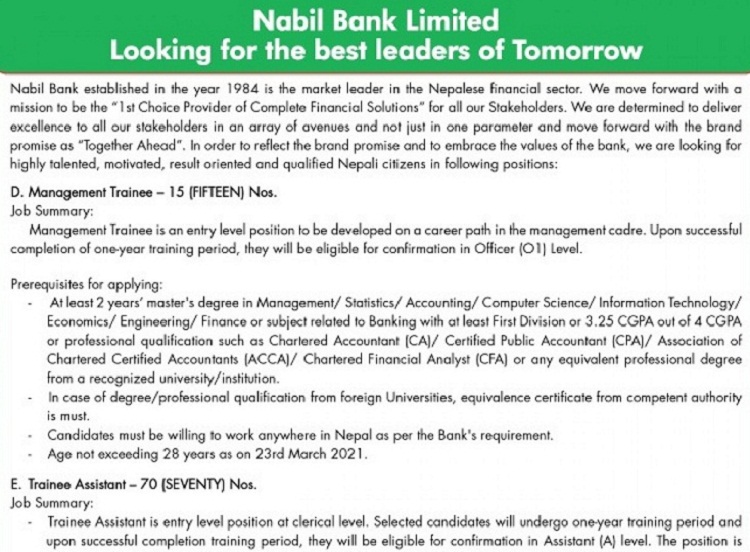 Nabil Bank Limited
Looking for the best leaders of Tomorrow

Nabil Bank established in the year 1984 is the market leader in the Nepalese financial sector. We move forward with a mission to be the "1st Choice Provider of Complete Financial Solutions" for all our Stakeholders. We are determined to deliver excellence to all our stakeholders in an array of avenues and not just in one parameter and move forward with the brand promise as "Together Ahead". In order to reflect the brand promise and to embrace the values of the bank, we are looking for highly talented, motivated, result oriented and qualified Nepali citizens in following positions:

D. Management Trainee – 15 (FIFTEEN) Nos.
Job Summary:
Management Trainee is an entry level position to be developed on a career path in the management cadre. Upon successful completion of one-year training period, they will be eligible for confirmation in Officer (O1) Level.

Prerequisites for applying:
- At least 2 years' master's degree in Management/ Statistics/ Accounting/ Computer Science/ Information Technology/ Economics/ Engineering/ Finance or subject related to Banking with at least First Division or 3.25 CGPA out of 4 CGPA or professional qualification such as Chartered Accountant (CA)/ Certified Public Accountant (CPA)/ Association of Chartered Certified Accountants (ACCA)/ Chartered Financial Analyst (CFA) or any equivalent professional degree from a recognized university/institution.
- In case of degree/professional qualification from foreign Universities, equivalence certificate from competent authority is must.
- Candidates must be willing to work anywhere in Nepal as per the Bank's requirement.
- Age not exceeding 28 years as on 23rd March 2021.

E. Trainee Assistant – 70 (SEVENTY) Nos.
Job Summary:
- Trainee Assistant is entry level position at clerical level. Selected candidates will undergo one-year training period and upon successful completion training period, they will be eligible for confirmation in Assistant (A) level. The position is